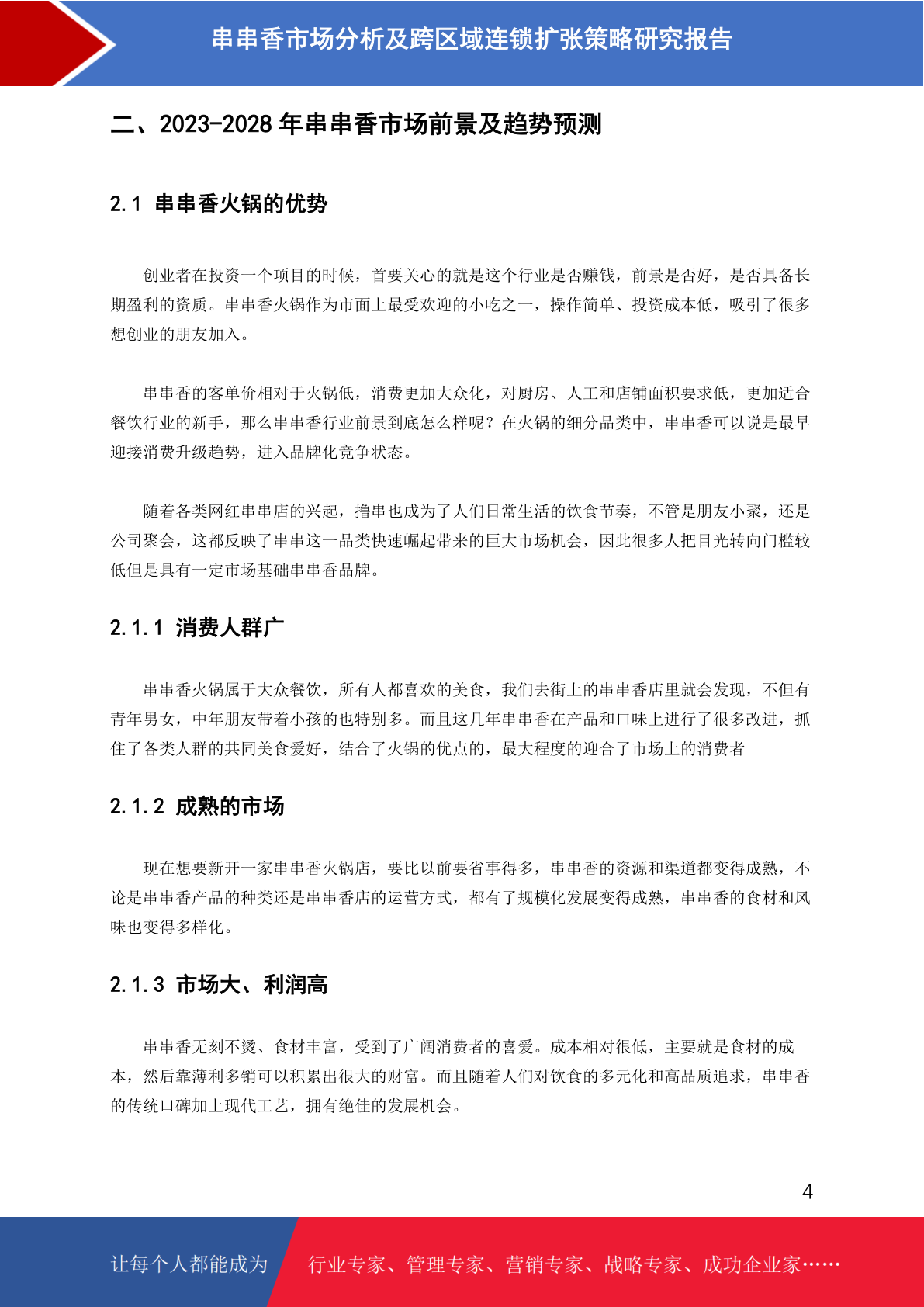 串串香市场分析及跨区域连锁扩张策略研究报告

二、2023-2028 年串串香市场前景及趋势预测

2.1 串串香火锅的优势

创业者在投资一个项目的时候，首要关心的就是这个行业是否赚钱，前景是否好，是否具备长期盈利的资质。串串香火锅作为市面上最受欢迎的小吃之一，操作简单、投资成本低，吸引了很多想创业的朋友加入。

串串香的客单价相对于火锅低，消费更加大众化，对厨房、人工和店铺面积要求低，更加适合餐饮行业的新手，那么串串香行业前景到底怎么样呢？在火锅的细分品类中，串串香可以说是最早迎接消费升级趋势，进入品牌化竞争状态。

随着各类网红串串店的兴起，撸串也成为了人们日常生活的饮食节奏，不管是朋友小聚，还是公司聚会，这都反映了串串这一品类快速崛起带来的巨大市场机会，因此很多人把目光转向门槛较低但是具有一定市场基础串串香品牌。

2.1.1 消费人群广

串串香火锅属于大众餐饮，所有人都喜欢的美食，我们去街上的串串香店里就会发现，不但有青年男女，中年朋友带着小孩的也特别多。而且这几年串串香在产品和口味上进行了很多改进，抓住了各类人群的共同美食爱好，结合了火锅的优点的，最大程度的迎合了市场上的消费者

2.1.2 成熟的市场

现在想要新开一家串串香火锅店，要比以前要省事得多，串串香的资源和渠道都变得成熟，不论是串串香产品的种类还是串串香店的运营方式，都有了规模化发展变得成熟，串串香的食材和风味也变得多样化。

2.1.3 市场大、利润高

串串香无刻不烫、食材丰富，受到了广阔消费者的喜爱。成本相对很低，主要就是食材的成本，然后靠薄利多销可以积累出很大的财富。而且随着人们对饮食的多元化和高品质追求，串串香的传统口碑加上现代工艺，拥有绝佳的发展机会。

4

让每个人都能成为 行业专家、管理专家、营销专家、战略专家、成功企业家……